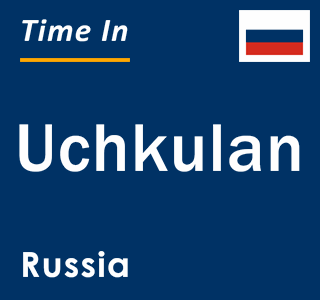 Time In

Uchkulan

Russia